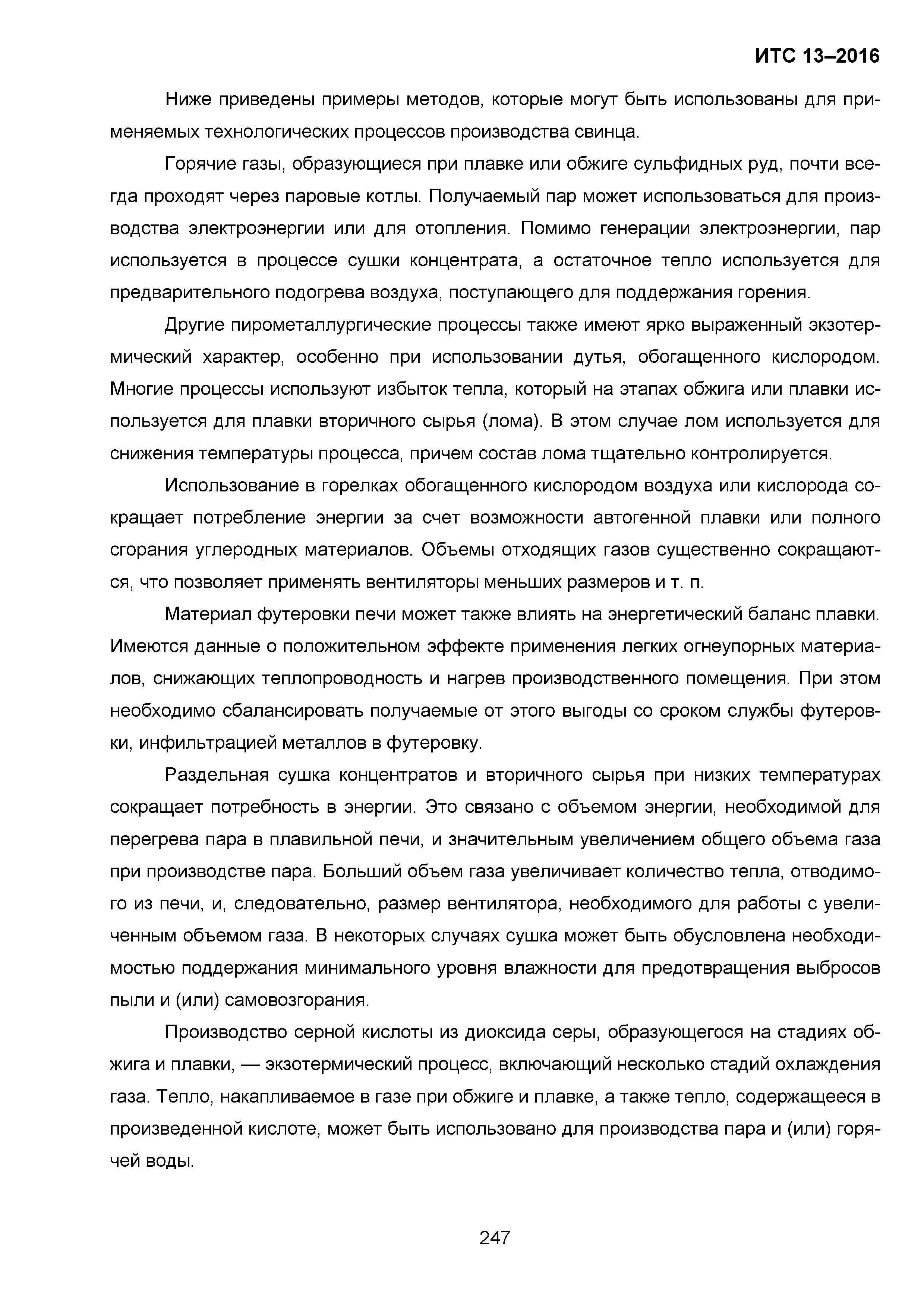 ИТС 13–2016

Ниже приведены примеры методов, которые могут быть использованы для применяемых технологических процессов производства свинца.

Горячие газы, образующиеся при плавке или обжиге сульфидных руд, почти всегда проходят через паровые котлы. Получаемый пар может использоваться для производства электроэнергии или для отопления. Помимо генерации электроэнергии, пар используется в процессе сушки концентрата, а остаточное тепло используется для предварительного подогрева воздуха, поступающего для поддержания горения.

Другие пирометаллургические процессы также имеют ярко выраженный экзотермический характер, особенно при использовании дутья, обогащенного кислородом. Многие процессы используют избыток тепла, который на этапах обжига или плавки используется для плавки вторичного сырья (лома). В этом случае лом используется для снижения температуры процесса, причем состав лома тщательно контролируется.

Использование в горелках обогащенного кислородом воздуха или кислорода сокращает потребление энергии за счет возможности автогенной плавки или полного сгорания углеродных материалов. Объемы отходящих газов существенно сокращаются, что позволяет применять вентиляторы меньших размеров и т. п.

Материал футеровки печи может также влиять на энергетический баланс плавки. Имеются данные о положительном эффекте применения легких огнеупорных материалов, снижающих теплопроводность и нагрев производственного помещения. При этом необходимо сбалансировать получаемые от этого выгоды со сроком службы футеровки, инфильтрацией металлов в футеровку.

Раздельная сушка концентратов и вторичного сырья при низких температурах сокращает потребность в энергии. Это связано с объемом энергии, необходимой для перегрева пара в плавильной печи, и значительным увеличением общего объема газа при производстве пара. Больший объем газа увеличивает количество тепла, отводимого из печи, и, следовательно, размер вентилятора, необходимого для работы с увеличенным объемом газа. В некоторых случаях сушка может быть обусловлена необходимостью поддержания минимального уровня влажности для предотвращения выбросов пыли и (или) самовозгорания.

Производство серной кислоты из диоксида серы, образующегося на стадиях обжига и плавки, — экзотермический процесс, включающий несколько стадий охлаждения газа. Тепло, накапливаемое в газе при обжиге и плавке, а также тепло, содержащееся в произведенной кислоте, может быть использовано для производства пара и (или) горячей воды.

247